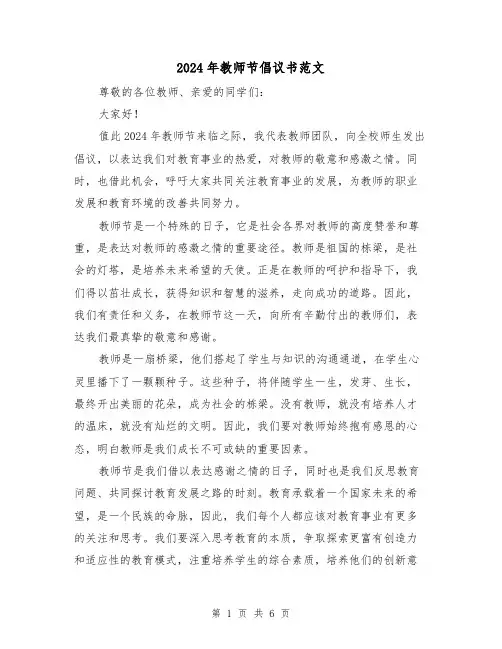 2024年教师节倡议书范文

尊敬的各位教师、亲爱的同学们：

大家好！

值此2024年教师节来临之际，我代表教师团队，向全校师生发出倡议，以表达我们对教育事业的热爱，对教师的敬意和感激之情。同时，也借此机会，呼吁大家共同关注教育事业的发展，为教师的职业发展和教育环境的改善共同努力。

教师节是一个特殊的日子，它是社会各界对教师的高度赞誉和尊重，是表达对教师的感激之情的重要途径。教师是祖国的栋梁，是社会的灯塔，是培养未来希望的天使。正是在教师的呵护和指导下，我们得以茁壮成长，获得知识和智慧的滋养，走向成功的道路。因此，我们有责任和义务，在教师节这一天，向所有辛勤付出的教师们，表达我们最真挚的敬意和感谢。

教师是一扇桥梁，他们搭起了学生与知识的沟通通道，在学生心灵里播下了一颗颗种子。这些种子，将伴随学生一生，发芽、生长，最终开出美丽的花朵，成为社会的栋梁。没有教师，就没有培养人才的温床，就没有灿烂的文明。因此，我们要对教师始终抱有感恩的心态，明白教师是我们成长不可或缺的重要因素。

教师节是我们借以表达感谢之情的日子，同时也是我们反思教育问题、共同探讨教育发展之路的时刻。教育承载着一个国家未来的希望，是一个民族的命脉，因此，我们每个人都应该对教育事业有更多的关注和思考。我们要深入思考教育的本质，争取探索更富有创造力和适应性的教育模式，注重培养学生的综合素质，培养他们的创新意

第 1 页 共 6 页